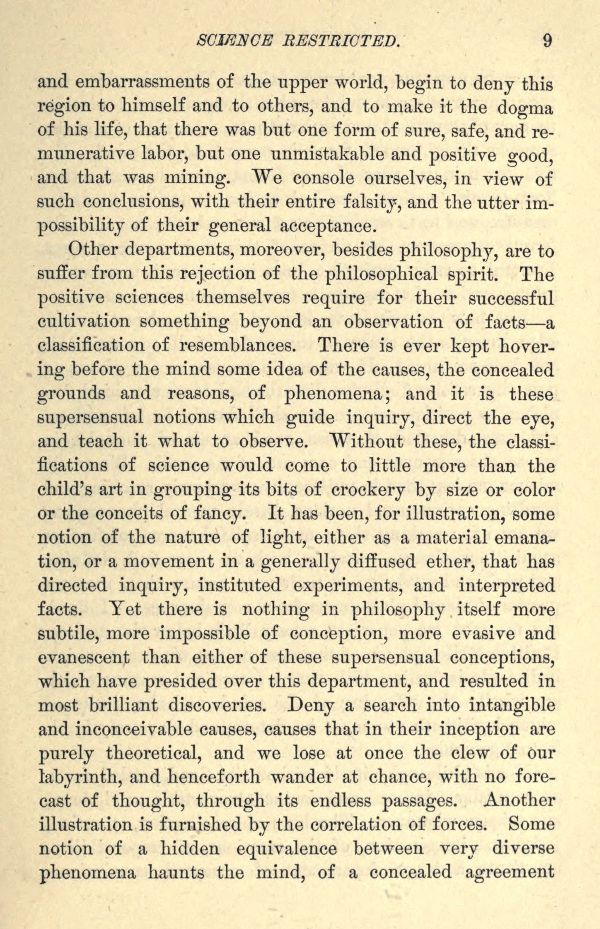 SCIENCE RESTRICTED. 9

and embarrassments of the upper world, begin to deny this region to himself and to others, and to make it the dogma of his life, that there was but one form of sure, safe, and remunerative labor, but one unmistakable and positive good, and that was mining. We console ourselves, in view of such conclusions, with their entire falsity, and the utter impossibility of their general acceptance.

Other departments, moreover, besides philosophy, are to suffer from this rejection of the philosophical spirit. The positive sciences themselves require for their successful cultivation something beyond an observation of facts—a classification of resemblances. There is ever kept hovering before the mind some idea of the causes, the concealed grounds and reasons, of phenomena; and it is these supersensual notions which guide inquiry, direct the eye, and teach it what to observe. Without these, the classifications of science would come to little more than the child's art in grouping its bits of crockery by size or color or the conceits of fancy. It has been, for illustration, some notion of the nature of light, either as a material emanation, or a movement in a generally diffused ether, that has directed inquiry, instituted experiments, and interpreted facts. Yet there is nothing in philosophy itself more subtile, more impossible of conception, more evasive and evanescent than either of these supersensual conceptions, which have presided over this department, and resulted in most brilliant discoveries. Deny a search into intangible and inconceivable causes, causes that in their inception are purely theoretical, and we lose at once the clew of our labyrinth, and henceforth wander at chance, with no forecast of thought, through its endless passages. Another illustration is furnished by the correlation of forces. Some notion of a hidden equivalence between very diverse phenomena haunts the mind, of a concealed agreement